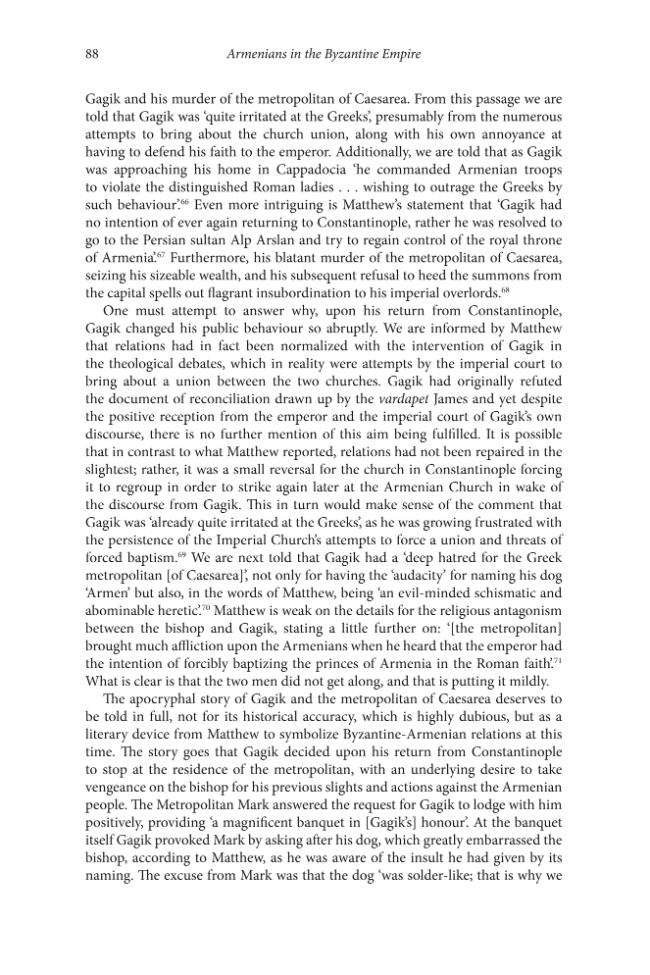 88 Armenians in the Byzantine Empire

Gagik and his murder of the metropolitan of Caesarea. From this passage we are told that Gagik was 'quite irritated at the Greeks', presumably from the numerous attempts to bring about the church union, along with his own annoyance at having to defend his faith to the emperor. Additionally, we are told that as Gagik was approaching his home in Cappadocia 'he commanded Armenian troops to violate the distinguished Roman ladies . . . wishing to outrage the Greeks by such behaviour'.$^{66}$ Even more intriguing is Matthew's statement that 'Gagik had no intention of ever again returning to Constantinople, rather he was resolved to go to the Persian sultan Alp Arslan and try to regain control of the royal throne of Armenia'.$^{67}$ Furthermore, his blatant murder of the metropolitan of Caesarea, seizing his sizeable wealth, and his subsequent refusal to heed the summons from the capital spells out flagrant insubordination to his imperial overlords.$^{68}$

One must attempt to answer why, upon his return from Constantinople, Gagik changed his public behaviour so abruptly. We are informed by Matthew that relations had in fact been normalized with the intervention of Gagik in the theological debates, which in reality were attempts by the imperial court to bring about a union between the two churches. Gagik had originally refuted the document of reconciliation drawn up by the vardapet James and yet despite the positive reception from the emperor and the imperial court of Gagik's own discourse, there is no further mention of this aim being fulfilled. It is possible that in contrast to what Matthew reported, relations had not been repaired in the slightest; rather, it was a small reversal for the church in Constantinople forcing it to regroup in order to strike again later at the Armenian Church in wake of the discourse from Gagik. This in turn would make sense of the comment that Gagik was 'already quite irritated at the Greeks', as he was growing frustrated with the persistence of the Imperial Church's attempts to force a union and threats of forced baptism.$^{69}$ We are next told that Gagik had a 'deep hatred for the Greek metropolitan [of Caesarea]', not only for having the 'audacity' for naming his dog 'Armen' but also, in the words of Matthew, being 'an evil-minded schismatic and abominable heretic'.$^{70}$ Matthew is weak on the details for the religious antagonism between the bishop and Gagik, stating a little further on: '[the metropolitan] brought much affliction upon the Armenians when he heard that the emperor had the intention of forcibly baptizing the princes of Armenia in the Roman faith'.$^{71}$ What is clear is that the two men did not get along, and that is putting it mildly.

The apocryphal story of Gagik and the metropolitan of Caesarea deserves to be told in full, not for its historical accuracy, which is highly dubious, but as a literary device from Matthew to symbolize Byzantine-Armenian relations at this time. The story goes that Gagik decided upon his return from Constantinople to stop at the residence of the metropolitan, with an underlying desire to take vengeance on the bishop for his previous slights and actions against the Armenian people. The Metropolitan Mark answered the request for Gagik to lodge with him positively, providing 'a magnificent banquet in [Gagik's] honour'. At the banquet itself Gagik provoked Mark by asking after his dog, which greatly embarrassed the bishop, according to Matthew, as he was aware of the insult he had given by its naming. The excuse from Mark was that the dog 'was solder-like; that is why we